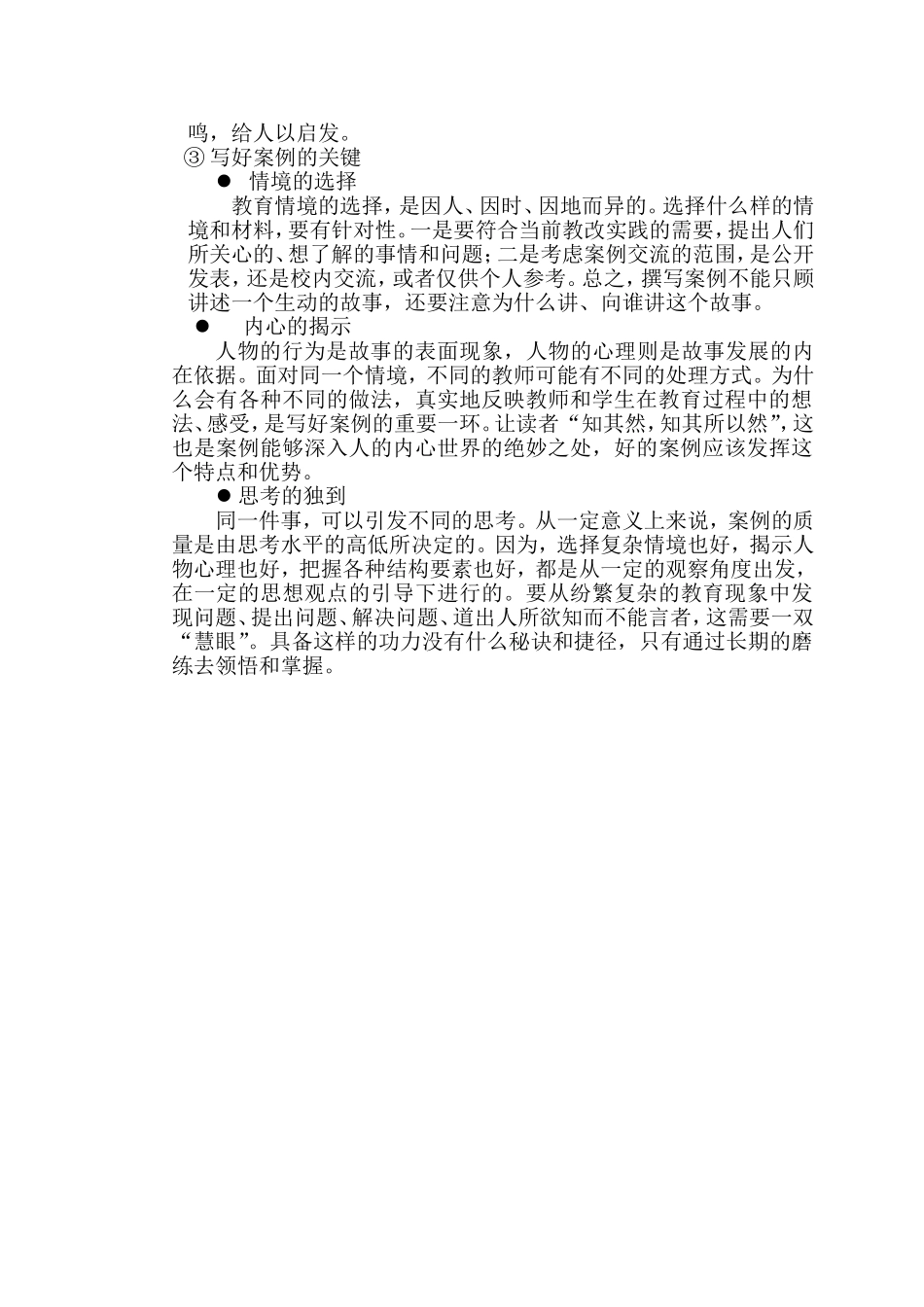 鸣，给人以启发。
③ 写好案例的关键
● 情境的选择
教育情境的选择，是因人、因时、因地而异的。选择什么样的情境和材料，要有针对性。一是要符合当前教改实践的需要，提出人们所关心的、想了解的事情和问题；二是考虑案例交流的范围，是公开发表，还是校内交流，或者仅供个人参考。总之，撰写案例不能只顾讲述一个生动的故事，还要注意为什么讲、向谁讲这个故事。
● 内心的揭示
人物的行为是故事的表面现象，人物的心理则是故事发展的内在依据。面对同一个情境，不同的教师可能有不同的处理方式。为什么会有各种不同的做法，真实地反映教师和学生在教育过程中的想法、感受，是写好案例的重要一环。让读者“知其然，知其所以然”，这也是案例能够深入人的内心世界的绝妙之处，好的案例应该发挥这个特点和优势。
● 思考的独到
同一件事，可以引发不同的思考。从一定意义上来说，案例的质量是由思考水平的高低所决定的。因为，选择复杂情境也好，揭示人物心理也好，把握各种结构要素也好，都是从一定的观察角度出发，在一定的思想观点的引导下进行的。要从纷繁复杂的教育现象中发现问题、提出问题、解决问题、道出人所欲知而不能言者，这需要一双“慧眼”。具备这样的功力没有什么秘诀和捷径，只有通过长期的磨练去领悟和掌握。